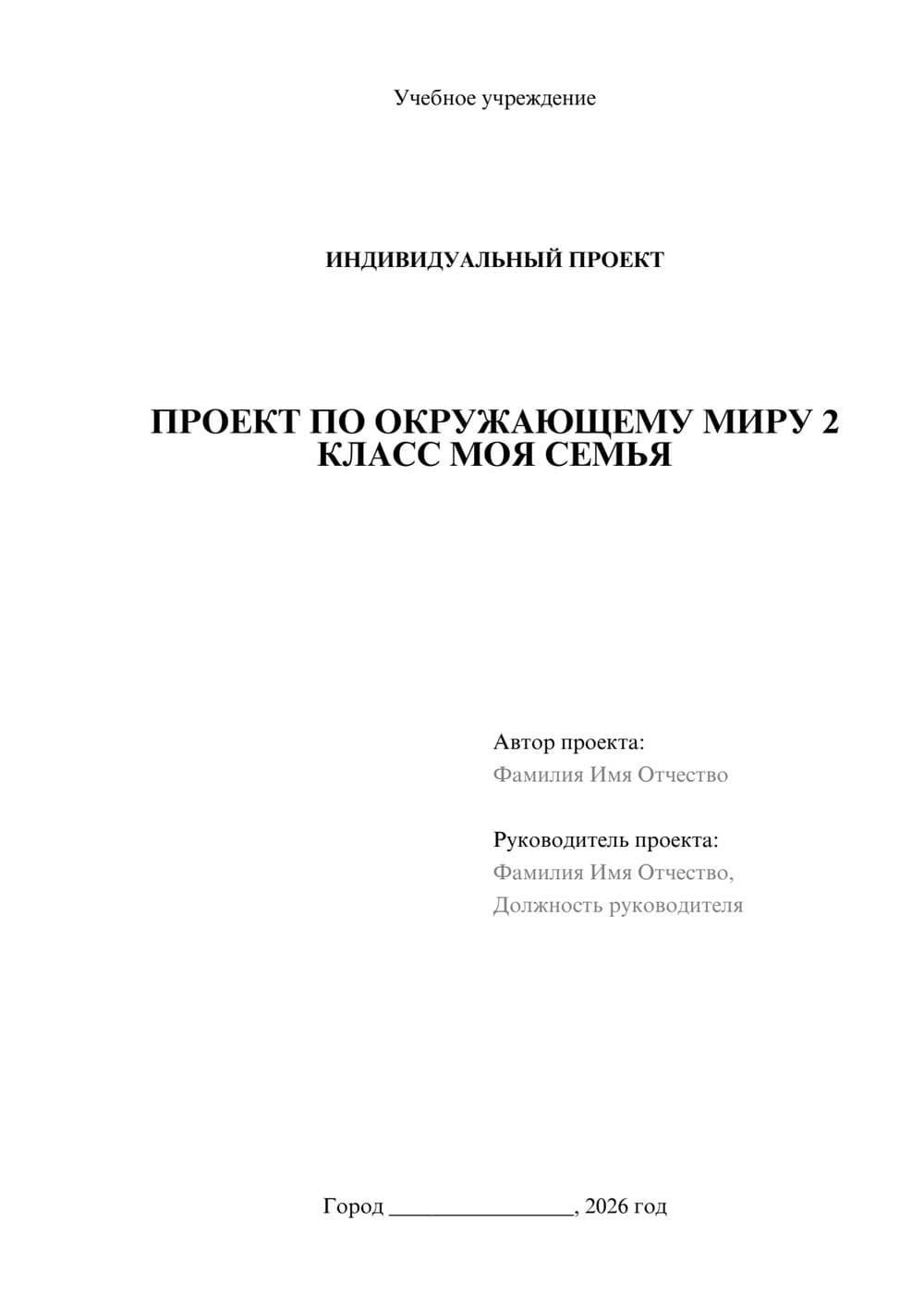 Учебное учреждение

ИНДИВИДУАЛЬНЫЙ ПРОЕКТ

ПРОЕКТ ПО ОКРУЖАЮЩЕМУ МИРУ 2 КЛАСС МОЯ СЕМЬЯ

Автор проекта:
Фамилия Имя Отчество

Руководитель проекта:
Фамилия Имя Отчество,
Должность руководителя

Город ________________, 2026 год